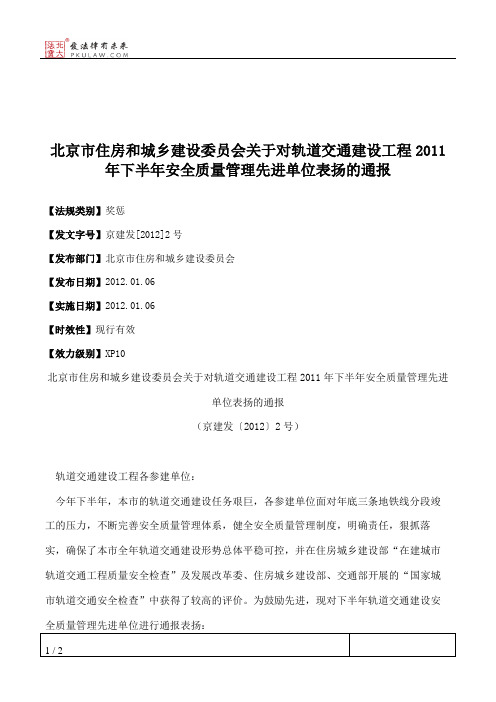 北大法宝 发法律有未来 PKULAW.COM

北京市住房和城乡建设委员会关于对轨道交通建设工程 2011 年下半年安全质量管理先进单位表扬的通报

【法规类别】奖惩

【发文字号】京建发[2012]2 号

【发布部门】北京市住房和城乡建设委员会

【发布日期】2012.01.06

【实施日期】2012.01.06

【时效性】现行有效

【效力级别】XP10

北京市住房和城乡建设委员会关于对轨道交通建设工程 2011 年下半年安全质量管理先进单位表扬的通报

（京建发〔2012〕2 号）

轨道交通建设工程各参建单位：

今年下半年，本市的轨道交通建设任务艰巨，各参建单位面对年底三条地铁线分段竣工的压力，不断完善安全质量管理体系，健全安全质量管理制度，明确责任，狠抓落实，确保了本市全年轨道交通建设形势总体平稳可控，并在住房城乡建设部“在建城市轨道交通工程质量安全检查”及发展改革委、住房城乡建设部、交通部开展的“国家城市轨道交通安全检查”中获得了较高的评价。为鼓励先进，现对下半年轨道交通建设安全质量管理先进单位进行通报表扬：

1 / 2